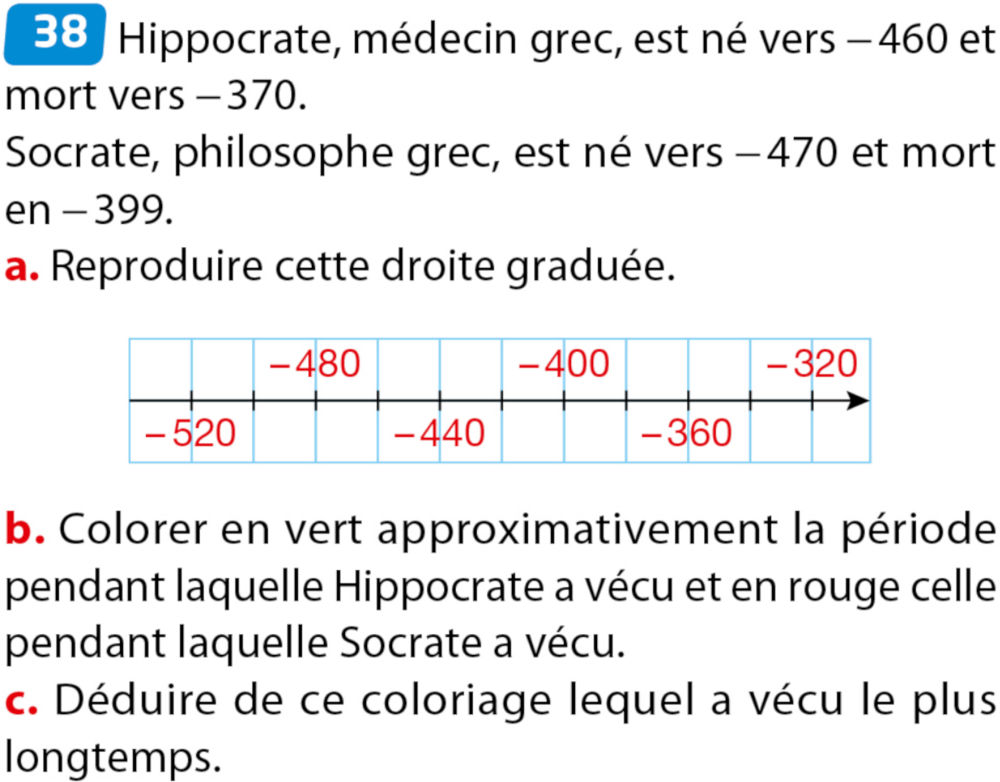 38 Hippocrate, médecin grec, est né vers $-460$ et mort vers $-370$.
Socrate, philosophe grec, est né vers $-470$ et mort en $-399$.
a. Reproduire cette droite graduée.

$-480$ $-400$ $-320$
$-520$ $-440$ $-360$

b. Colorer en vert approximativement la période pendant laquelle Hippocrate a vécu et en rouge celle pendant laquelle Socrate a vécu.
c. Déduire de ce coloriage lequel a vécu le plus longtemps.